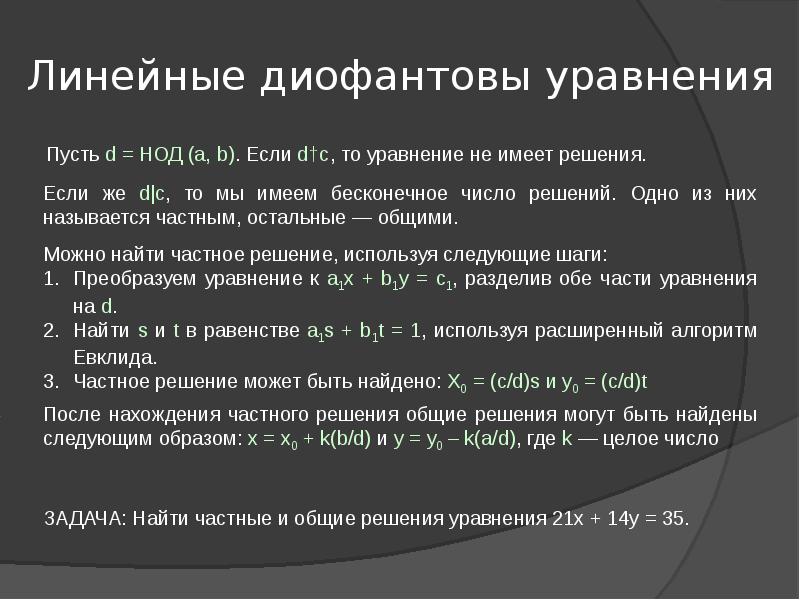 Линейные диофантовы уравнения

Пусть d = НОД (a, b). Если d†c, то уравнение не имеет решения.

Если же d|c, то мы имеем бесконечное число решений. Одно из них называется частным, остальные — общими.

Можно найти частное решение, используя следующие шаги:
1. Преобразуем уравнение к $a_1x + b_1y = c_1$, разделив обе части уравнения на d.
2. Найти s и t в равенстве $a_1s + b_1t = 1$, используя расширенный алгоритм Евклида.
3. Частное решение может быть найдено: $X_0 = (c/d)s$ и $y_0 = (c/d)t$

После нахождения частного решения общие решения могут быть найдены следующим образом: $x = x_0 + k(b/d)$ и $y = y_0 – k(a/d)$, где k — целое число

ЗАДАЧА: Найти частные и общие решения уравнения 21x + 14y = 35.